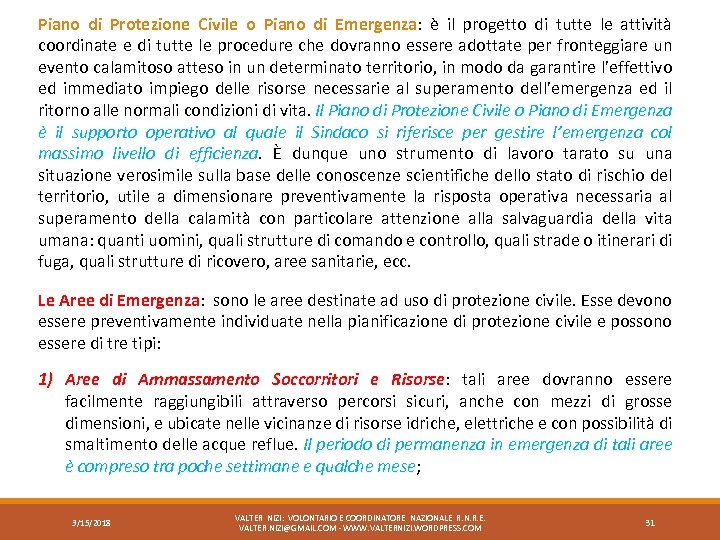 Piano di Protezione Civile o Piano di Emergenza: è il progetto di tutte le attività coordinate e di tutte le procedure che dovranno essere adottate per fronteggiare un evento calamitoso atteso in un determinato territorio, in modo da garantire l'effettivo ed immediato impiego delle risorse necessarie al superamento dell'emergenza ed il ritorno alle normali condizioni di vita. Il Piano di Protezione Civile o Piano di Emergenza è il supporto operativo al quale il Sindaco si riferisce per gestire l'emergenza col massimo livello di efficienza. È dunque uno strumento di lavoro tarato su una situazione verosimile sulla base delle conoscenze scientifiche dello stato di rischio del territorio, utile a dimensionare preventivamente la risposta operativa necessaria al superamento della calamità con particolare attenzione alla salvaguardia della vita umana: quanti uomini, quali strutture di comando e controllo, quali strade o itinerari di fuga, quali strutture di ricovero, aree sanitarie, ecc.

Le Aree di Emergenza: sono le aree destinate ad uso di protezione civile. Esse devono essere preventivamente individuate nella pianificazione di protezione civile e possono essere di tre tipi:

1) Aree di Ammassamento Soccorritori e Risorse: tali aree dovranno essere facilmente raggiungibili attraverso percorsi sicuri, anche con mezzi di grosse dimensioni, e ubicate nelle vicinanze di risorse idriche, elettriche e con possibilità di smaltimento delle acque reflue. Il periodo di permanenza in emergenza di tali aree è compreso tra poche settimane e qualche mese;

3/15/2018

VALTER NIZI: VOLONTARIO E COORDINATORE NAZIONALE R.N.R.E.
VALTER.NIZI@GMAIL.COM - WWW.VALTERNIZI.WORDPRESS.COM

31